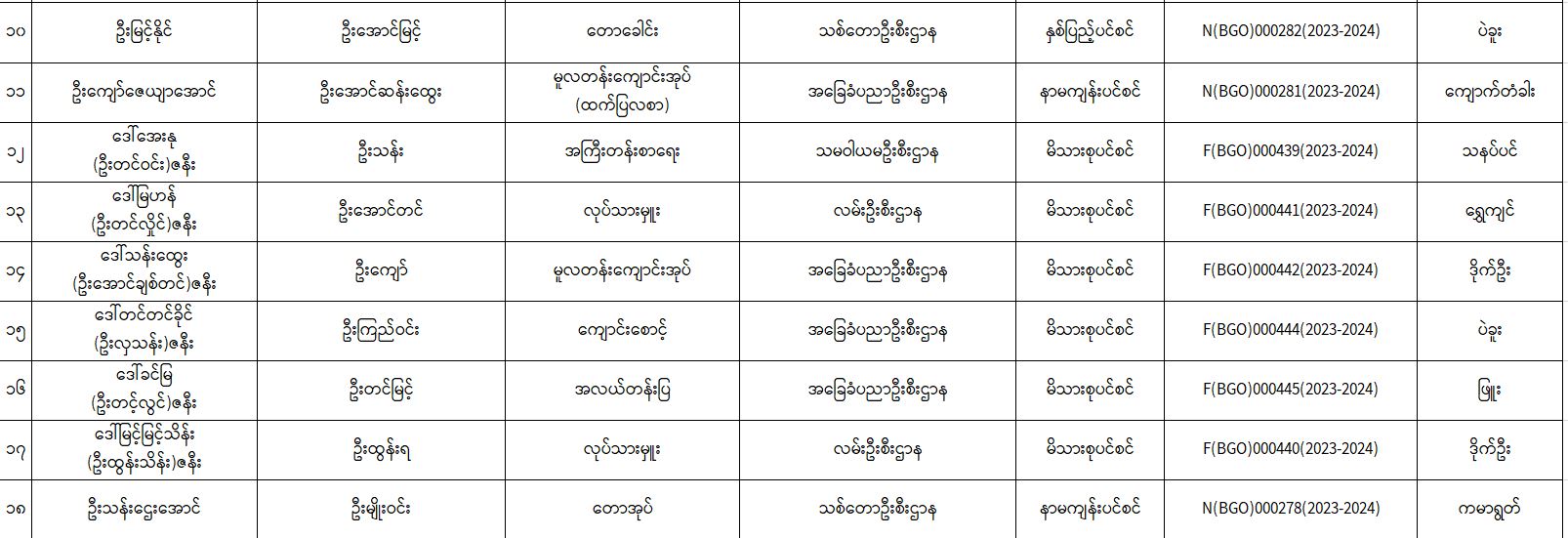 | ၁၀ | ဦးမြင့်နိုင် | ဦးအောင်မြင့် | တောခေါင်း | သစ်တောဦးစီးဌာန | နှစ်ပြည့်ပင်စင် | N(BGO)000282(2023-2024) | ပဲခူး |
|---|---|---|---|---|---|---|---|
| ၁၁ | ဦးကျော်ဇေယျာအောင် | ဦးအောင်ဆန်းထွေး | မူလတန်းကျောင်းအုပ် (ထက်ပြလစာ) | အခြေခံပညာဦးစီးဌာန | နာမကျန်းပင်စင် | N(BGO)000281(2023-2024) | ကျောက်တံခါး |
| ၁၂ | ဒေါ်အေးနု (ဦးတင်ဝင်း)ဇနီး | ဦးသန်း | အကြီးတန်းစာရေး | သမဝါယမဦးစီးဌာန | မိသားစုပင်စင် | F(BGO)000439(2023-2024) | သနပ်ပင် |
| ၁၃ | ဒေါ်မြဟန် (ဦးတင်လှိုင်)ဇနီး | ဦးအောင်တင် | လုပ်သားမှူး | လမ်းဦးစီးဌာန | မိသားစုပင်စင် | F(BGO)000441(2023-2024) | ရွှေကျင် |
| ၁၄ | ဒေါ်သန်းထွေး (ဦးအောင်ချစ်တင်)ဇနီး | ဦးကျော် | မူလတန်းကျောင်းအုပ် | အခြေခံပညာဦးစီးဌာန | မိသားစုပင်စင် | F(BGO)000442(2023-2024) | ဒိုက်ဦး |
| ၁၅ | ဒေါ်တင်တင်ခိုင် (ဦးလှသန်း)ဇနီး | ဦးကြည်ဝင်း | ကျောင်းစောင့် | အခြေခံပညာဦးစီးဌာန | မိသားစုပင်စင် | F(BGO)000444(2023-2024) | ပဲခူး |
| ၁၆ | ဒေါ်ခင်မြ (ဦးတင့်လွင်)ဇနီး | ဦးတင်မြင့် | အလယ်တန်းပြ | အခြေခံပညာဦးစီးဌာန | မိသားစုပင်စင် | F(BGO)000445(2023-2024) | ဖြူး |
| ၁၇ | ဒေါ်မြင့်မြင့်သိန်း (ဦးထွန်းသိန်း)ဇနီး | ဦးထွန်းရ | လုပ်သားမှူး | လမ်းဦးစီးဌာန | မိသားစုပင်စင် | F(BGO)000440(2023-2024) | ဒိုက်ဦး |
| ၁၈ | ဦးသန်းဌေးအောင် | ဦးမျိုးဝင်း | တောအုပ် | သစ်တောဦးစီးဌာန | နာမကျန်းပင်စင် | N(BGO)000278(2023-2024) | ကမာရွတ် |